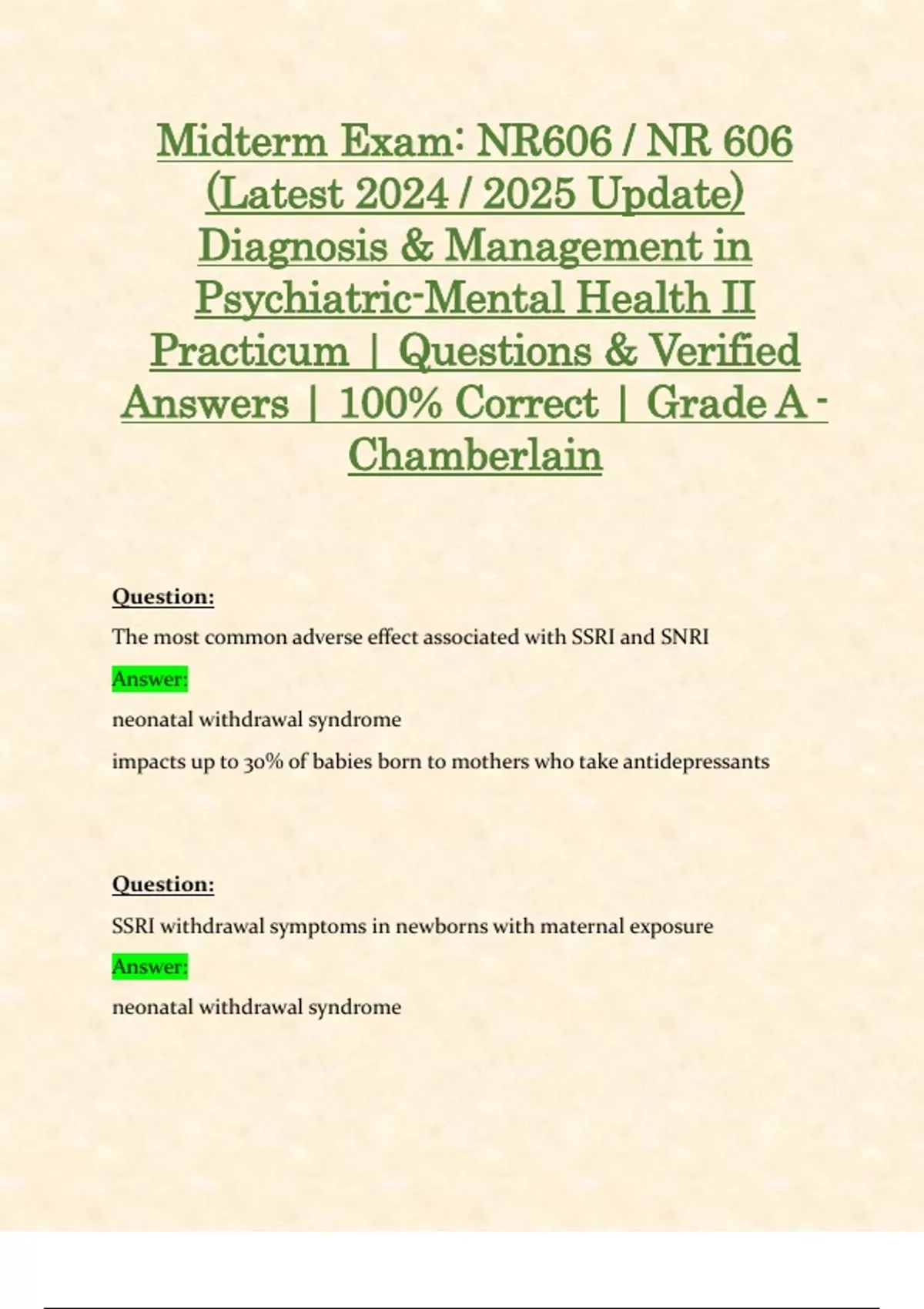 Midterm Exam: NR606 / NR 606 (Latest 2024 / 2025 Update) Diagnosis & Management in Psychiatric-Mental Health II Practicum | Questions & Verified Answers | 100% Correct | Grade A - Chamberlain

Question:

The most common adverse effect associated with SSRI and SNRI

Answer:

neonatal withdrawal syndrome

impacts up to 30% of babies born to mothers who take antidepressants

Question:

SSRI withdrawal symptoms in newborns with maternal exposure

Answer:

neonatal withdrawal syndrome